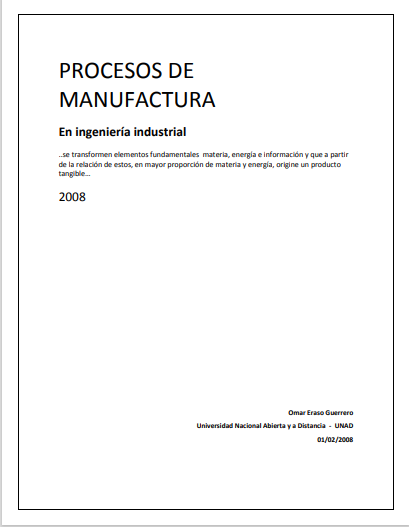 PROCESOS DE MANUFACTURA

En ingeniería industrial

..se transformen elementos fundamentales materia, energía e información y que a partir de la relación de estos, en mayor proporción de materia y energía, origine un producto tangible…

2008

Omar Eraso Guerrero

Universidad Nacional Abierta y a Distancia - UNAD

01/02/2008